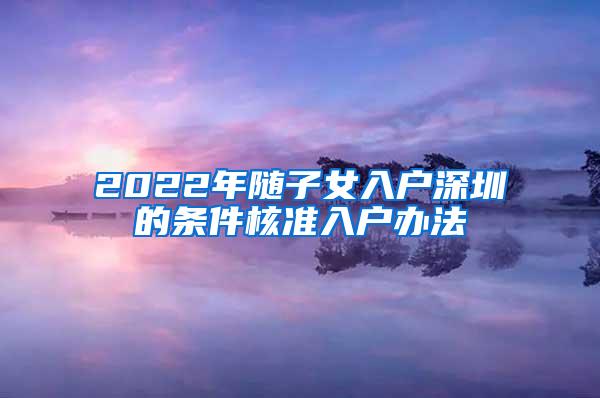 2022年随子女入户深圳的条件核准入户办法